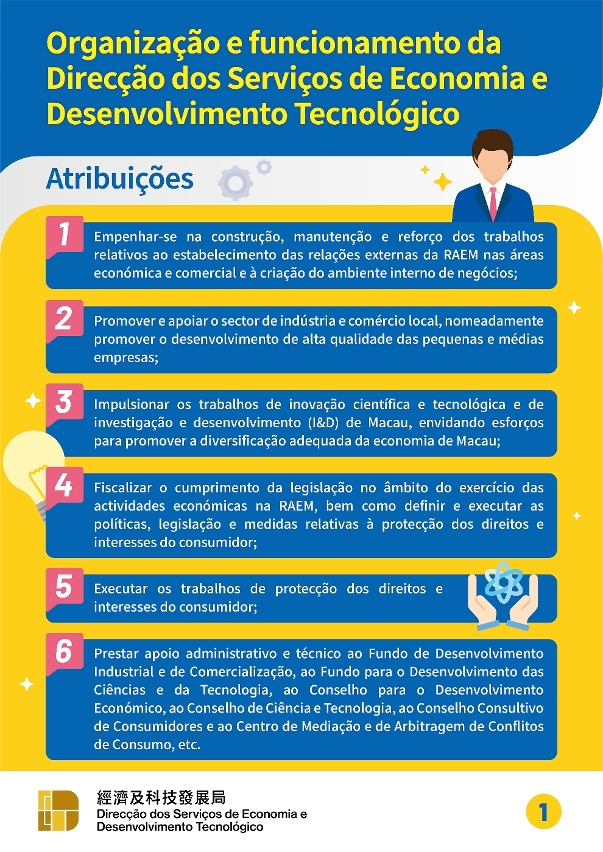 Organização e funcionamento da Direcção dos Serviços de Economia e Desenvolvimento Tecnológico

Atribuições

1 Empenhar-se na construção, manutenção e reforço dos trabalhos relativos ao estabelecimento das relações externas da RAEM nas áreas económica e comercial e à criação do ambiente interno de negócios;

2 Promover e apoiar o sector de indústria e comércio local, nomeadamente promover o desenvolvimento de alta qualidade das pequenas e médias empresas;

3 Impulsionar os trabalhos de inovação científica e tecnológica e de investigação e desenvolvimento (I&D) de Macau, envidando esforços para promover a diversificação adequada da economia de Macau;

4 Fiscalizar o cumprimento da legislação no âmbito do exercício das actividades económicas na RAEM, bem como definir e executar as políticas, legislação e medidas relativas à protecção dos direitos e interesses do consumidor;

5 Executar os trabalhos de protecção dos direitos e interesses do consumidor;

6 Prestar apoio administrativo e técnico ao Fundo de Desenvolvimento Industrial e de Comercialização, ao Fundo para o Desenvolvimento das Ciências e da Tecnologia, ao Conselho para o Desenvolvimento Económico, ao Conselho de Ciência e Tecnologia, ao Conselho Consultivo de Consumidores e ao Centro de Mediação e de Arbitragem de Conflitos de Consumo, etc.

經濟及科技發展局
Direcção dos Serviços de Economia e Desenvolvimento Tecnológico

1